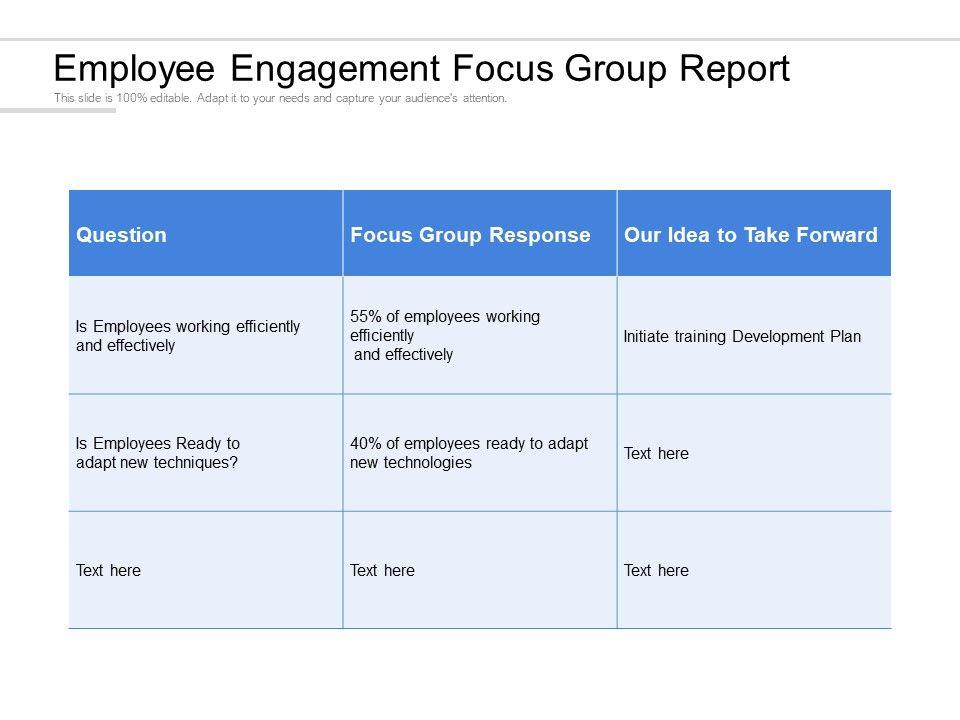 Employee Engagement Focus Group Report
This slide is 100% editable. Adapt it to your needs and capture your audience's attention.

| Question | Focus Group Response | Our Idea to Take Forward |
|---|---|---|
| Is Employees working efficiently and effectively | 55% of employees working efficiently and effectively | Initiate training Development Plan |
| Is Employees Ready to adapt new techniques? | 40% of employees ready to adapt new technologies | Text here |
| Text here | Text here | Text here |